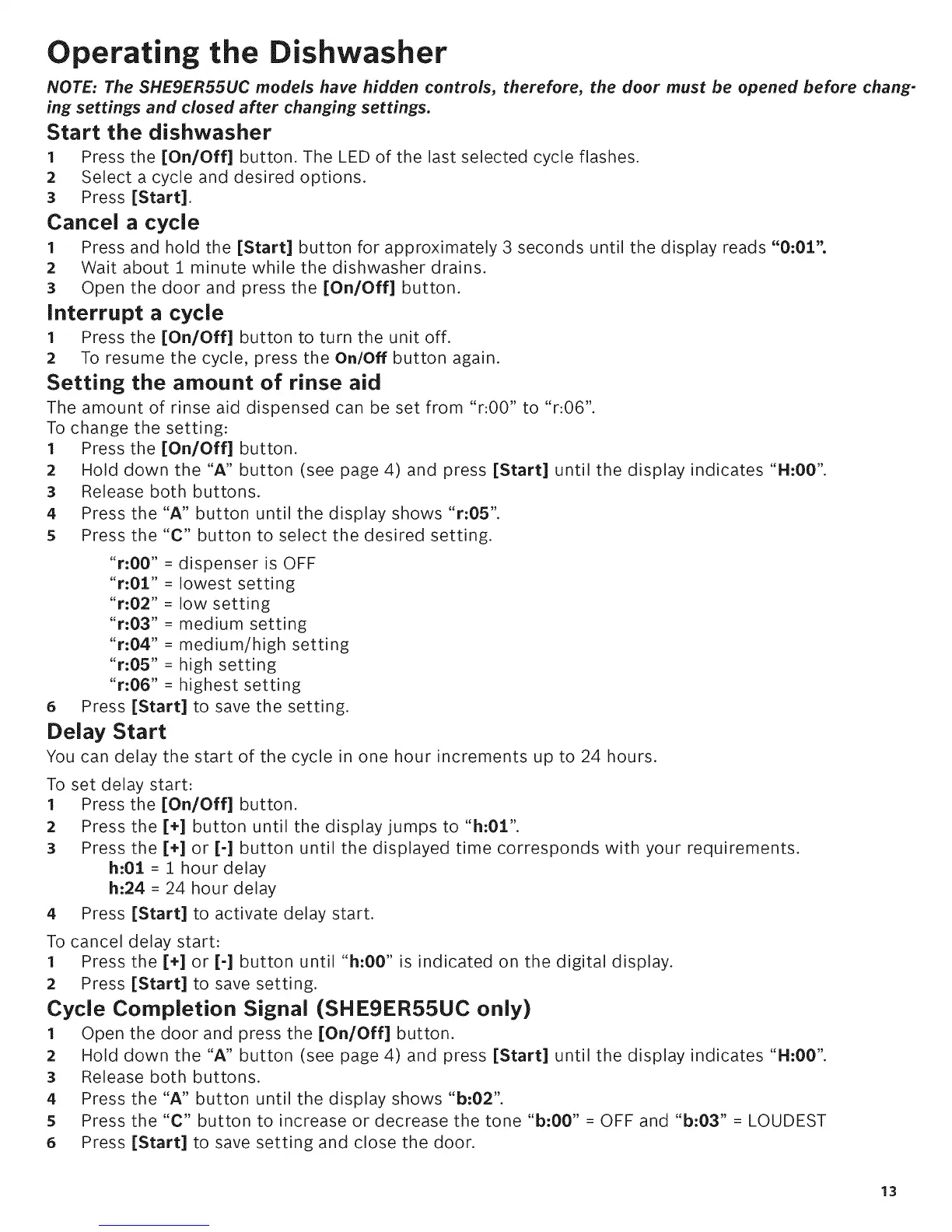 Operating the Dishwasher

NOTE: The SHE9ER55UC models have hidden controls, therefore, the door must be opened before changing settings and closed after changing settings.

Start the dishwasher

1 Press the [On/Off] button. The LED of the last selected cycle flashes.
2 Select a cycle and desired options.
3 Press [Start].

Cancel a cycle

1 Press and hold the [Start] button for approximately 3 seconds until the display reads "0:01".
2 Wait about 1 minute while the dishwasher drains.
3 Open the door and press the [On/Off] button.

Interrupt a cycle

1 Press the [On/Off] button to turn the unit off.
2 To resume the cycle, press the On/Off button again.

Setting the amount of rinse aid

The amount of rinse aid dispensed can be set from "r:00" to "r:06".
To change the setting:
1 Press the [On/Off] button.
2 Hold down the "A" button (see page 4) and press [Start] until the display indicates "H:00".
3 Release both buttons.
4 Press the "A" button until the display shows "r:05".
5 Press the "C" button to select the desired setting.
"r:00" = dispenser is OFF
"r:01" = lowest setting
"r:02" = low setting
"r:03" = medium setting
"r:04" = medium/high setting
"r:05" = high setting
"r:06" = highest setting
6 Press [Start] to save the setting.

Delay Start

You can delay the start of the cycle in one hour increments up to 24 hours.

To set delay start:
1 Press the [On/Off] button.
2 Press the [+] button until the display jumps to "h:01".
3 Press the [+] or [-] button until the displayed time corresponds with your requirements.
h:01 = 1 hour delay
h:24 = 24 hour delay
4 Press [Start] to activate delay start.

To cancel delay start:
1 Press the [+] or [-] button until "h:00" is indicated on the digital display.
2 Press [Start] to save setting.

Cycle Completion Signal (SHE9ER55UC only)

1 Open the door and press the [On/Off] button.
2 Hold down the "A" button (see page 4) and press [Start] until the display indicates "H:00".
3 Release both buttons.
4 Press the "A" button until the display shows "b:02".
5 Press the "C" button to increase or decrease the tone "b:00" = OFF and "b:03" = LOUDEST
6 Press [Start] to save setting and close the door.

13